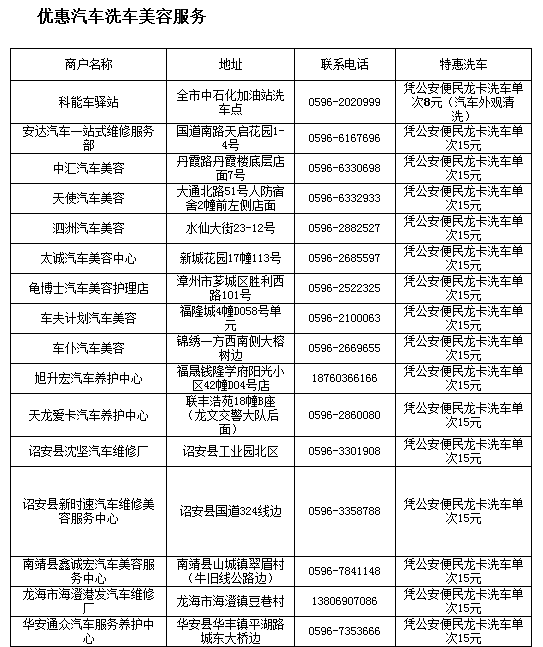 优惠汽车洗车美容服务

| 商户名称 | 地址 | 联系电话 | 特惠洗车 |
|---|---|---|---|
| 科能车驿站 | 全市中石化加油站洗车点 | 0596-2020999 | 凭公安便民龙卡洗车单次8元（汽车外观清洗） |
| 安达汽车一站式维修服务部 | 国道南路天启花园1-4号 | 0596-6167696 | 凭公安便民龙卡洗车单次15元 |
| 中汇汽车美容 | 丹霞路丹霞楼底层店面7号 | 0596-6330698 | 凭公安便民龙卡洗车单次15元 |
| 天使汽车美容 | 大通北路51号人防宿舍2幢前左侧店面 | 0596-6332933 | 凭公安便民龙卡洗车单次15元 |
| 泗洲汽车美容 | 水仙大街23-12号 | 0596-2882527 | 凭公安便民龙卡洗车单次15元 |
| 太诚汽车美容中心 | 新城花园17幢113号 | 0596-2685597 | 凭公安便民龙卡洗车单次15元 |
| 龟博士汽车美容护理店 | 漳州市芗城区胜利西路101号 | 0596-2522325 | 凭公安便民龙卡洗车单次15元 |
| 车夫计划汽车美容 | 福隆城4幢D058号单元 | 0596-2100063 | 凭公安便民龙卡洗车单次15元 |
| 车仆汽车美容 | 锦绣一方西南侧大榕树边 | 0596-2669655 | 凭公安便民龙卡洗车单次15元 |
| 旭升宏汽车养护中心 | 福晟钱隆学府阳光小区42幢D04号店 | 18760366166 | 凭公安便民龙卡洗车单次15元 |
| 天龙爱卡汽车养护中心 | 联丰浩苑18幢B座（龙文交警大队后面） | 0596-2860080 | 凭公安便民龙卡洗车单次15元 |
| 诏安县沈坚汽车维修厂 | 诏安县工业园北区 | 0596-3301908 | 凭公安便民龙卡洗车单次15元 |
| 诏安县新时速汽车维修美容服务中心 | 诏安县国道324线边 | 0596-3358788 | 凭公安便民龙卡洗车单次15元 |
| 南靖县鑫诚宏汽车美容服务中心 | 南靖县山城镇翠眉村（牛旧线公路边） | 0596-7841148 | 凭公安便民龙卡洗车单次15元 |
| 龙海市海澄港发汽车维修厂 | 龙海市海澄镇豆巷村 | 13806907086 | 凭公安便民龙卡洗车单次15元 |
| 华安通众汽车服务养护中心 | 华安县华丰镇平湖路城东大桥边 | 0596-7353666 | 凭公安便民龙卡洗车单次15元 |